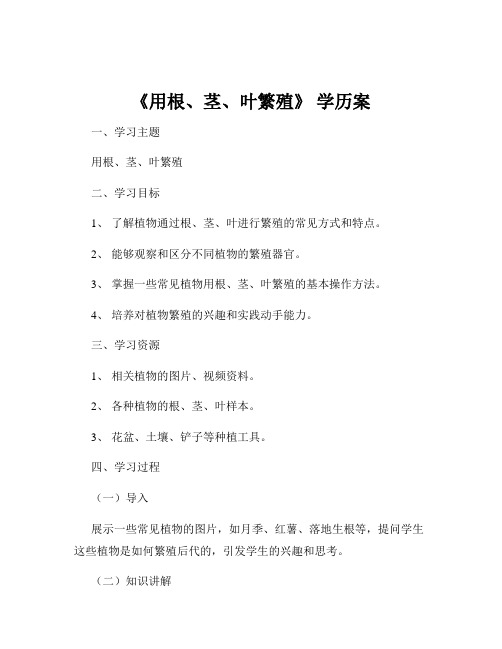 《用根、茎、叶繁殖》 学历案

一、学习主题

用根、茎、叶繁殖

二、学习目标

1、 了解植物通过根、茎、叶进行繁殖的常见方式和特点。

2、 能够观察和区分不同植物的繁殖器官。

3、 掌握一些常见植物用根、茎、叶繁殖的基本操作方法。

4、 培养对植物繁殖的兴趣和实践动手能力。

三、学习资源

1、 相关植物的图片、视频资料。

2、 各种植物的根、茎、叶样本。

3、 花盆、土壤、铲子等种植工具。

四、学习过程

（一）导入

展示一些常见植物的图片，如月季、红薯、落地生根等，提问学生这些植物是如何繁殖后代的，引发学生的兴趣和思考。

（二）知识讲解